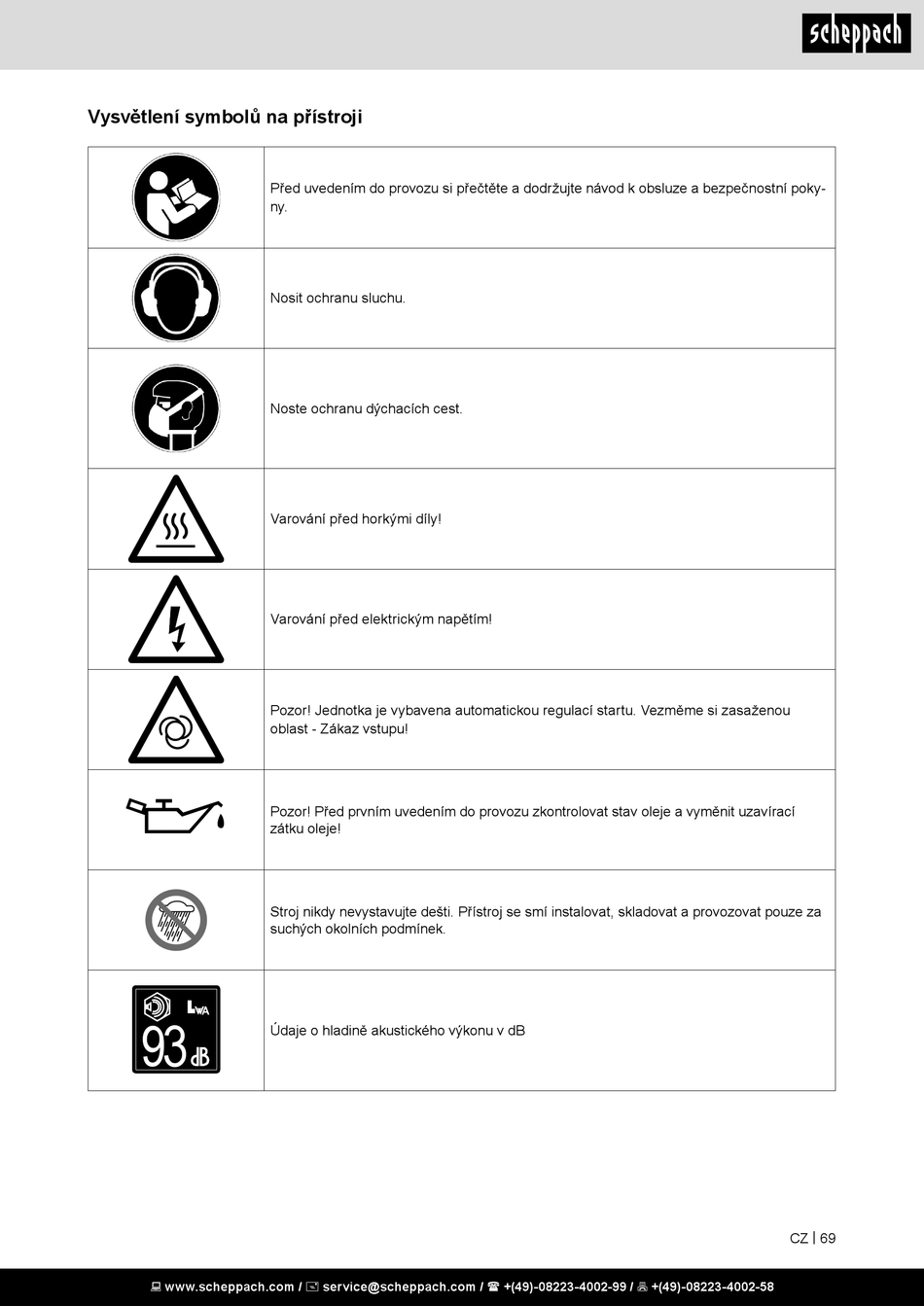 scheppach

Vysvětlení symbolů na přístroji

|  |  |
|---|---|
|  | Před uvedením do provozu si přečtěte a dodržujte návod k obsluze a bezpečnostní pokyny. |
|  | Nosit ochranu sluchu. |
|  | Noste ochranu dýchacích cest. |
|  | Varování před horkými díly! |
|  | Varování před elektrickým napětím! |
|  | Pozor! Jednotka je vybavena automatickou regulací startu. Vezměme si zasaženou oblast - Zákaz vstupu! |
|  | Pozor! Před prvním uvedením do provozu zkontrolovat stav oleje a vyměnit uzavírací zátku oleje! |
|  | Stroj nikdy nevystavujte dešti. Přístroj se smí instalovat, skladovat a provozovat pouze za suchých okolních podmínek. |
| $L_{WA}$ 93 dB | Údaje o hladině akustického výkonu v dB |

CZ | 69

www.scheppach.com / service@scheppach.com / +(49)-08223-4002-99 / +(49)-08223-4002-58